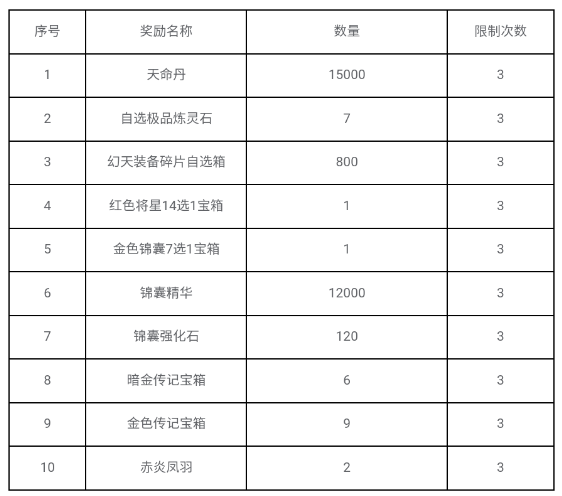 | 序号 | 奖励名称 | 数量 | 限制次数 |
|---|---|---|---|
| 1 | 天命丹 | 15000 | 3 |
| 2 | 自选极品炼灵石 | 7 | 3 |
| 3 | 幻天装备碎片自选箱 | 800 | 3 |
| 4 | 红色将星14选1宝箱 | 1 | 3 |
| 5 | 金色锦囊7选1宝箱 | 1 | 3 |
| 6 | 锦囊精华 | 12000 | 3 |
| 7 | 锦囊强化石 | 120 | 3 |
| 8 | 暗金传记宝箱 | 6 | 3 |
| 9 | 金色传记宝箱 | 9 | 3 |
| 10 | 赤炎凤羽 | 2 | 3 |